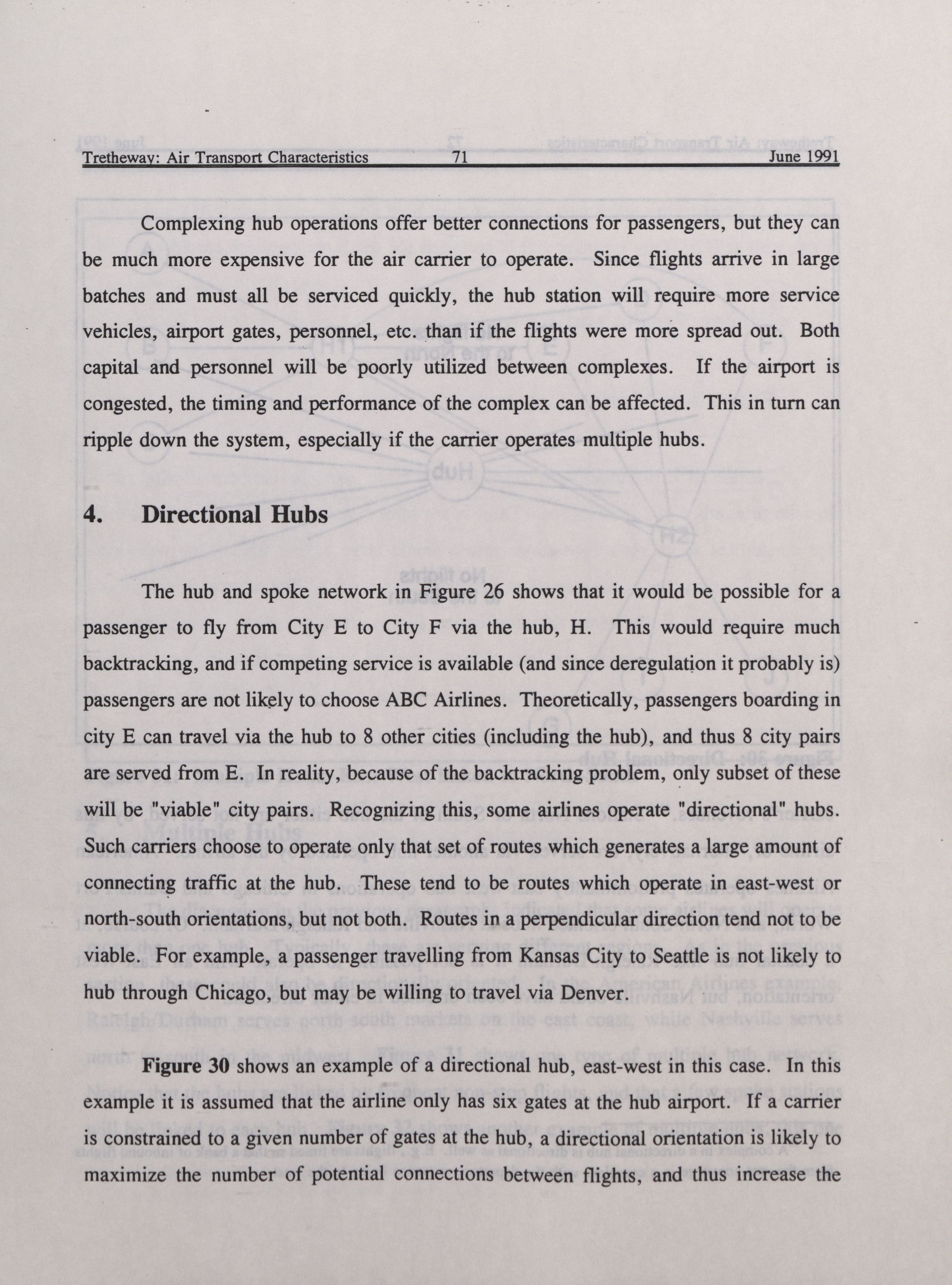 Tretheway: Air Transport Characteristics 71 June 1991

Complexing hub operations offer better connections for passengers, but they can be much more expensive for the air carrier to operate. Since flights arrive in large batches and must all be serviced quickly, the hub station will require more service vehicles, airport gates, personnel, etc. than if the flights were more spread out. Both capital and personnel will be poorly utilized between complexes. If the airport is congested, the timing and performance of the complex can be affected. This in turn can ripple down the system, especially if the carrier operates multiple hubs.

4. Directional Hubs

The hub and spoke network in Figure 26 shows that it would be possible for a passenger to fly from City E to City F via the hub, H. This would require much backtracking, and if competing service is available (and since deregulation it probably is) passengers are not likely to choose ABC Airlines. Theoretically, passengers boarding in city E can travel via the hub to 8 other cities (including the hub), and thus 8 city pairs are served from E. In reality, because of the backtracking problem, only subset of these will be "viable" city pairs. Recognizing this, some airlines operate "directional" hubs. Such carriers choose to operate only that set of routes which generates a large amount of connecting traffic at the hub. These tend to be routes which operate in east-west or north-south orientations, but not both. Routes in a perpendicular direction tend not to be viable. For example, a passenger travelling from Kansas City to Seattle is not likely to hub through Chicago, but may be willing to travel via Denver.

Figure 30 shows an example of a directional hub, east-west in this case. In this example it is assumed that the airline only has six gates at the hub airport. If a carrier is constrained to a given number of gates at the hub, a directional orientation is likely to maximize the number of potential connections between flights, and thus increase the